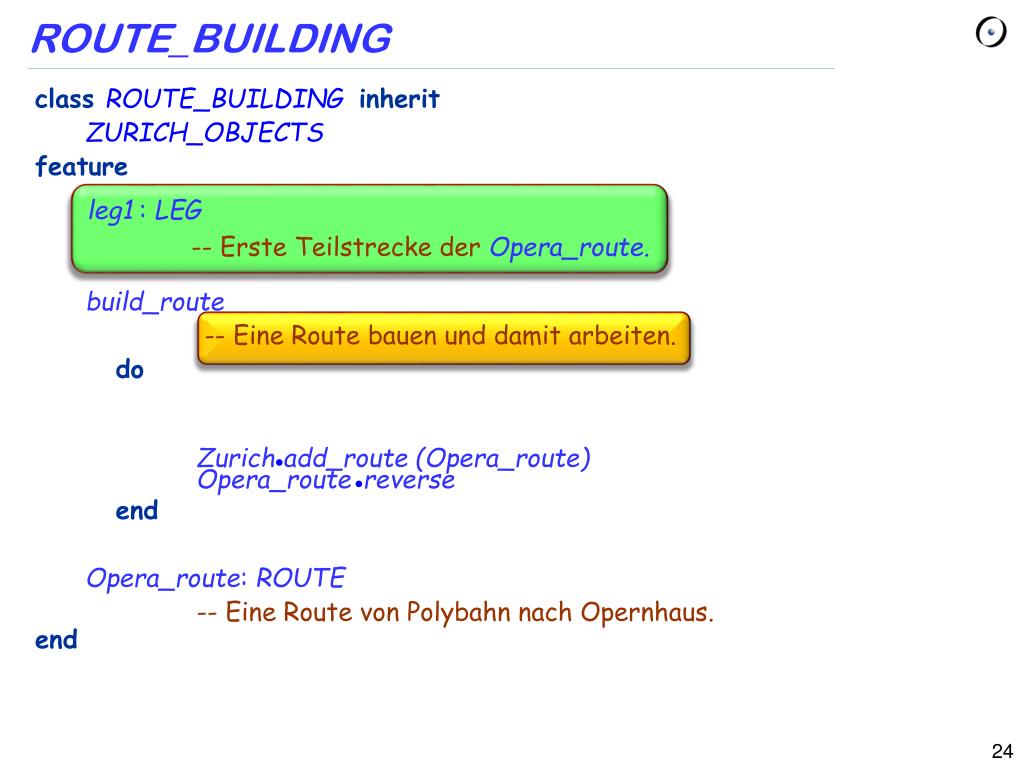 ROUTE_BUILDING

class ROUTE_BUILDING inherit
ZURICH_OBJECTS
feature
leg1 : LEG
-- Erste Teilstrecke der Opera_route.

build_route
-- Eine Route bauen und damit arbeiten.
do

Zurich•add_route (Opera_route)
Opera_route•reverse
end

Opera_route: ROUTE
-- Eine Route von Polybahn nach Opernhaus.
end

24